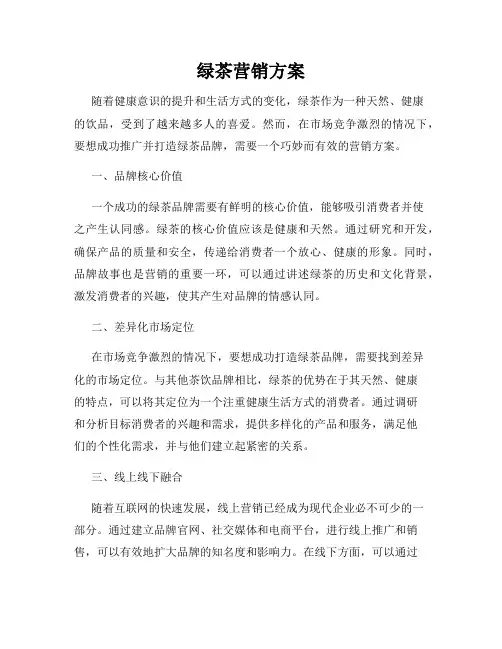 绿茶营销方案

随着健康意识的提升和生活方式的变化，绿茶作为一种天然、健康的饮品，受到了越来越多人的喜爱。然而，在市场竞争激烈的情况下，要想成功推广并打造绿茶品牌，需要一个巧妙而有效的营销方案。

一、品牌核心价值

一个成功的绿茶品牌需要有鲜明的核心价值，能够吸引消费者并使之产生认同感。绿茶的核心价值应该是健康和天然。通过研究和开发，确保产品的质量和安全，传递给消费者一个放心、健康的形象。同时，品牌故事也是营销的重要一环，可以通过讲述绿茶的历史和文化背景，激发消费者的兴趣，使其产生对品牌的情感认同。

二、差异化市场定位

在市场竞争激烈的情况下，要想成功打造绿茶品牌，需要找到差异化的市场定位。与其他茶饮品牌相比，绿茶的优势在于其天然、健康的特点，可以将其定位为一个注重健康生活方式的消费者。通过调研和分析目标消费者的兴趣和需求，提供多样化的产品和服务，满足他们的个性化需求，并与他们建立起紧密的关系。

三、线上线下融合

随着互联网的快速发展，线上营销已经成为现代企业必不可少的一部分。通过建立品牌官网、社交媒体和电商平台，进行线上推广和销售，可以有效地扩大品牌的知名度和影响力。在线下方面，可以通过